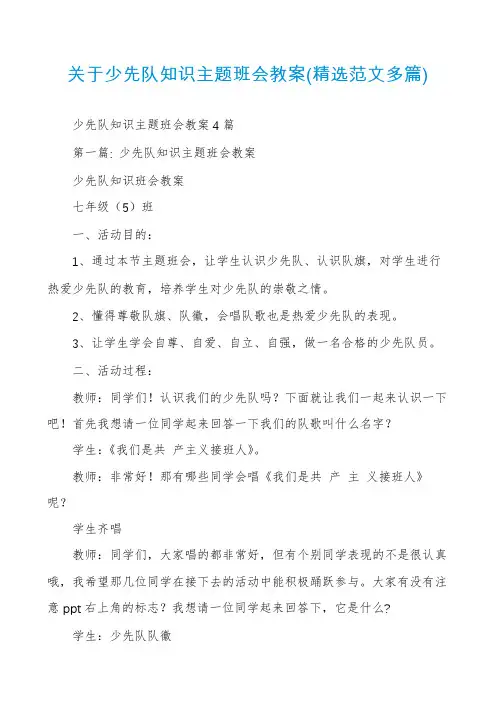 关于少先队知识主题班会教案(精选范文多篇)

少先队知识主题班会教案4篇

第一篇: 少先队知识主题班会教案

少先队知识班会教案

七年级（5）班

一、活动目的：

1、通过本节主题班会，让学生认识少先队、认识队旗，对学生进行热爱少先队的教育，培养学生对少先队的崇敬之情。

2、懂得尊敬队旗、队徽，会唱队歌也是热爱少先队的表现。

3、让学生学会自尊、自爱、自立、自强，做一名合格的少先队员。

二、活动过程：

教师：同学们！认识我们的少先队吗？下面就让我们一起来认识一下吧！首先我想请一位同学起来回答一下我们的队歌叫什么名字？

学生：《我们是共 产主义接班人》。

教师：非常好！那有哪些同学会唱《我们是共 产 主 义接班人》呢？

学生齐唱

教师：同学们，大家唱的都非常好，但有个别同学表现的不是很认真哦，我希望那几位同学在接下去的活动中能积极踊跃参与。大家有没有注意ppt右上角的标志？我想请一位同学起来回答下，它是什么?

学生：少先队队徽